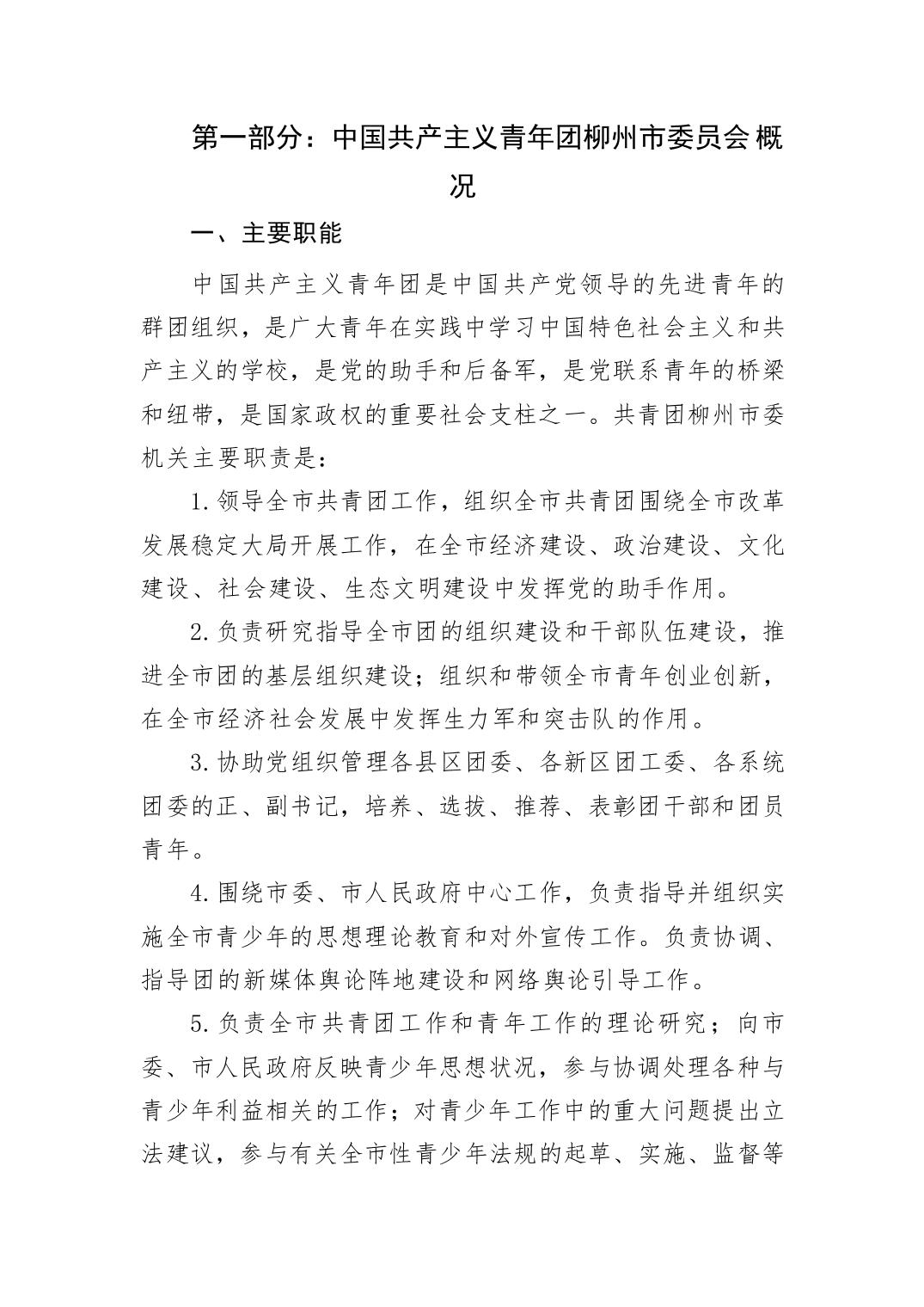 第一部分：中国共产主义青年团柳州市委员会 概况

一、主要职能

中国共产主义青年团是中国共产党领导的先进青年的群团组织，是广大青年在实践中学习中国特色社会主义和共产主义的学校，是党的助手和后备军，是党联系青年的桥梁和纽带，是国家政权的重要社会支柱之一。共青团柳州市委机关主要职责是：

1.领导全市共青团工作，组织全市共青团围绕全市改革发展稳定大局开展工作，在全市经济建设、政治建设、文化建设、社会建设、生态文明建设中发挥党的助手作用。

2.负责研究指导全市团的组织建设和干部队伍建设，推进全市团的基层组织建设；组织和带领全市青年创业创新，在全市经济社会发展中发挥生力军和突击队的作用。

3.协助党组织管理各县区团委、各新区团工委、各系统团委的正、副书记，培养、选拔、推荐、表彰团干部和团员青年。

4.围绕市委、市人民政府中心工作，负责指导并组织实施全市青少年的思想理论教育和对外宣传工作。负责协调、指导团的新媒体舆论阵地建设和网络舆论引导工作。

5.负责全市共青团工作和青年工作的理论研究；向市委、市人民政府反映青少年思想状况，参与协调处理各种与青少年利益相关的工作；对青少年工作中的重大问题提出立法建议，参与有关全市性青少年法规的起草、实施、监督等